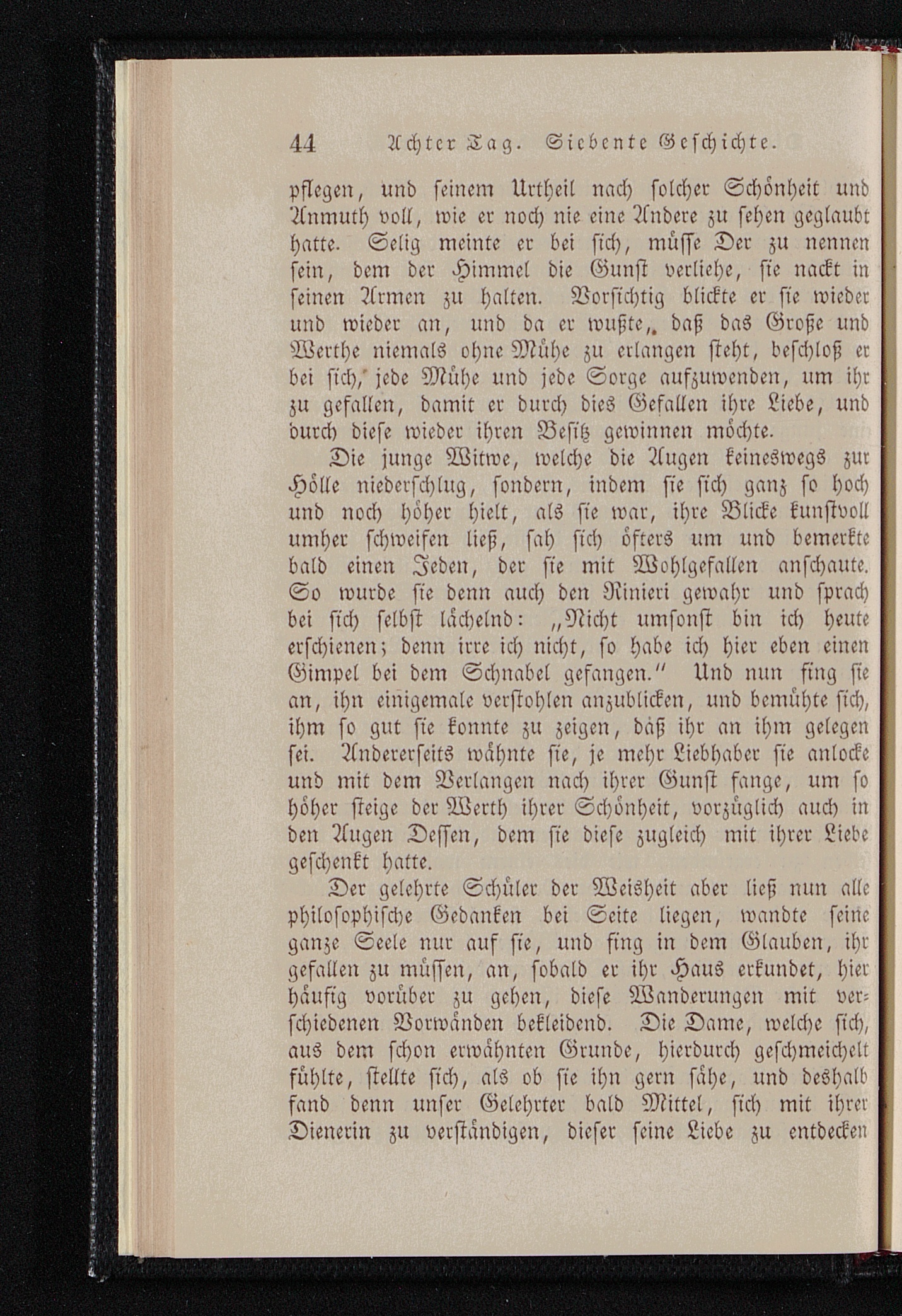 44 Achter Tag. Siebente Geschichte.

pflegen, und seinem Urtheil nach solcher Schönheit und Anmuth voll, wie er noch nie eine Andere zu sehen geglaubt hatte. Selig meinte er bei sich, müsse Der zu nennen sein, dem der Himmel die Gunst verliehe, sie nackt in seinen Armen zu halten. Vorsichtig blickte er sie wieder und wieder an, und da er wußte, daß das Große und Werthe niemals ohne Mühe zu erlangen steht, beschloß er bei sich, jede Mühe und jede Sorge aufzuwenden, um ihr zu gefallen, damit er durch dies Gefallen ihre Liebe, und durch diese wieder ihren Besitz gewinnen möchte.

Die junge Witwe, welche die Augen keineswegs zur Hölle niederschlug, sondern, indem sie sich ganz so hoch und noch höher hielt, als sie war, ihre Blicke kunstvoll umher schweifen ließ, sah sich öfters um und bemerkte bald einen Jeden, der sie mit Wohlgefallen anschaute. So wurde sie denn auch den Rinieri gewahr und sprach bei sich selbst lächelnd: „Nicht umsonst bin ich heute erschienen; denn irre ich nicht, so habe ich hier eben einen Gimpel bei dem Schnabel gefangen.“ Und nun fing sie an, ihn einigemale verstohlen anzublicken, und bemühte sich, ihm so gut sie konnte zu zeigen, daß ihr an ihm gelegen sei. Andererseits wähnte sie, je mehr Liebhaber sie anlocke und mit dem Verlangen nach ihrer Gunst fange, um so höher steige der Werth ihrer Schönheit, vorzüglich auch in den Augen Dessen, dem sie diese zugleich mit ihrer Liebe geschenkt hatte.

Der gelehrte Schüler der Weisheit aber ließ nun alle philosophische Gedanken bei Seite liegen, wandte seine ganze Seele nur auf sie, und fing in dem Glauben, ihr gefallen zu müssen, an, sobald er ihr Haus erkundet, hier häufig vorüber zu gehen, diese Wanderungen mit verschiedenen Vorwänden bekleidend. Die Dame, welche sich, aus dem schon erwähnten Grunde, hierdurch geschmeichelt fühlte, stellte sich, als ob sie ihn gern sähe, und deshalb fand denn unser Gelehrter bald Mittel, sich mit ihrer Dienerin zu verständigen, dieser seine Liebe zu entdecken